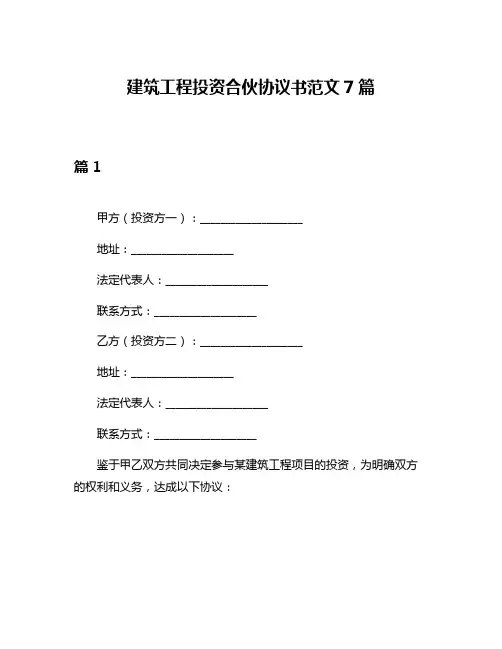 建筑工程投资合伙协议书范文 7 篇

篇 1

甲方（投资方一）：__________________

地址：__________________

法定代表人：__________________

联系方式：__________________

乙方（投资方二）：__________________

地址：__________________

法定代表人：__________________

联系方式：__________________

鉴于甲乙双方共同决定参与某建筑工程项目的投资，为明确双方的权利和义务，达成以下协议：